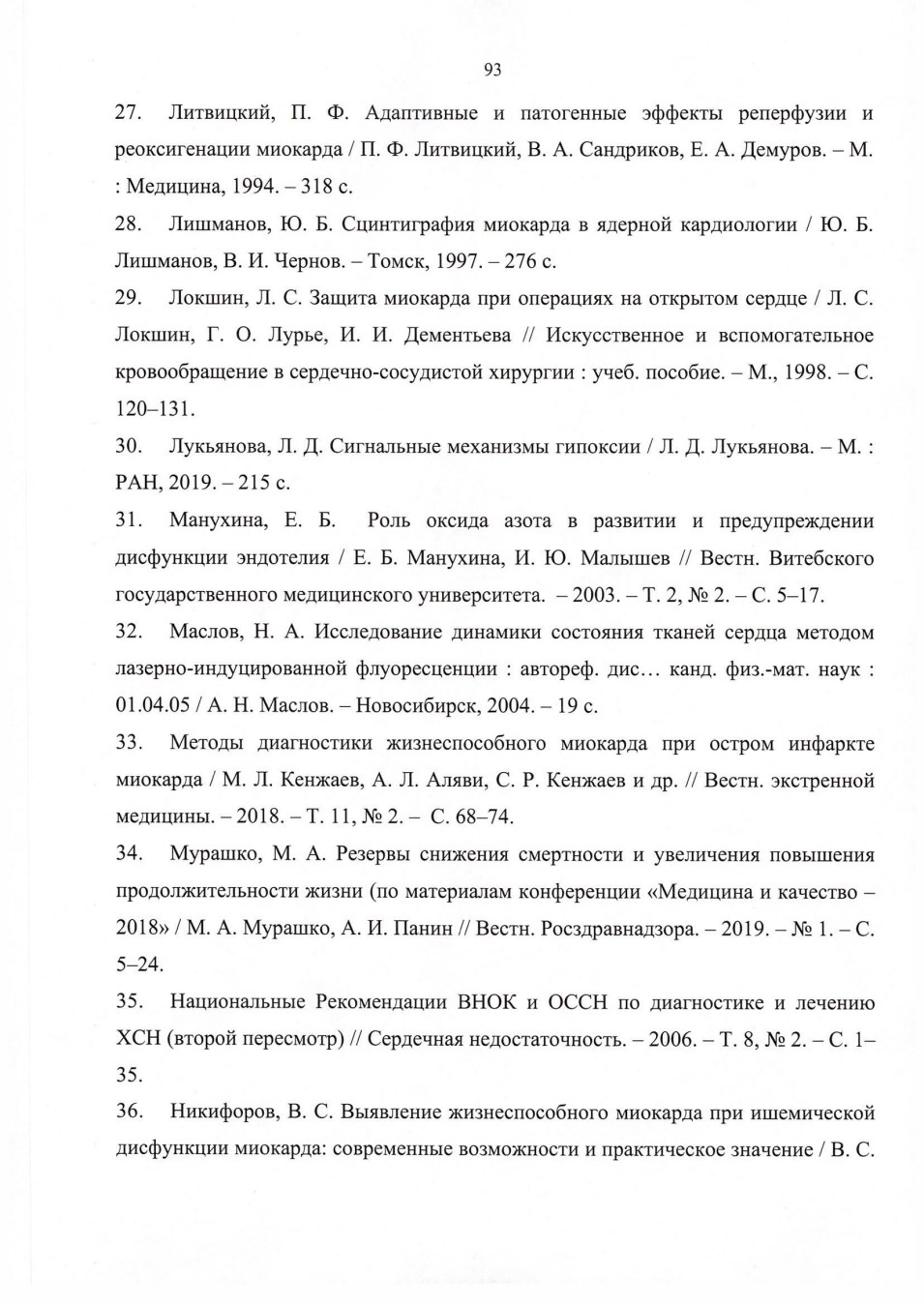 93

27. Литвицкий, П. Ф. Адаптивные и патогенные эффекты реперфузии и реоксигенации миокарда / П. Ф. Литвицкий, В. А. Сандриков, Е. А. Демуров. – М. : Медицина, 1994. – 318 с.

28. Лишманов, Ю. Б. Сцинтиграфия миокарда в ядерной кардиологии / Ю. Б. Лишманов, В. И. Чернов. – Томск, 1997. – 276 с.

29. Локшин, Л. С. Защита миокарда при операциях на открытом сердце / Л. С. Локшин, Г. О. Лурье, И. И. Дементьева // Искусственное и вспомогательное кровообращение в сердечно-сосудистой хирургии : учеб. пособие. – М., 1998. – С. 120–131.

30. Лукьянова, Л. Д. Сигнальные механизмы гипоксии / Л. Д. Лукьянова. – М. : РАН, 2019. – 215 с.

31. Манухина, Е. Б. Роль оксида азота в развитии и предупреждении дисфункции эндотелия / Е. Б. Манухина, И. Ю. Малышев // Вестн. Витебского государственного медицинского университета. – 2003. – Т. 2, № 2. – С. 5–17.

32. Маслов, Н. А. Исследование динамики состояния тканей сердца методом лазерно-индуцированной флуоресценции : автореф. дис… канд. физ.-мат. наук : 01.04.05 / А. Н. Маслов. – Новосибирск, 2004. – 19 с.

33. Методы диагностики жизнеспособного миокарда при остром инфаркте миокарда / М. Л. Кенжаев, А. Л. Аляви, С. Р. Кенжаев и др. // Вестн. экстренной медицины. – 2018. – Т. 11, № 2. – С. 68–74.

34. Мурашко, М. А. Резервы снижения смертности и увеличения повышения продолжительности жизни (по материалам конференции «Медицина и качество – 2018» / М. А. Мурашко, А. И. Панин // Вестн. Росздравнадзора. – 2019. – № 1. – С. 5–24.

35. Национальные Рекомендации ВНОК и ОССН по диагностике и лечению ХСН (второй пересмотр) // Сердечная недостаточность. – 2006. – Т. 8, № 2. – С. 1–35.

36. Никифоров, В. С. Выявление жизнеспособного миокарда при ишемической дисфункции миокарда: современные возможности и практическое значение / В. С.